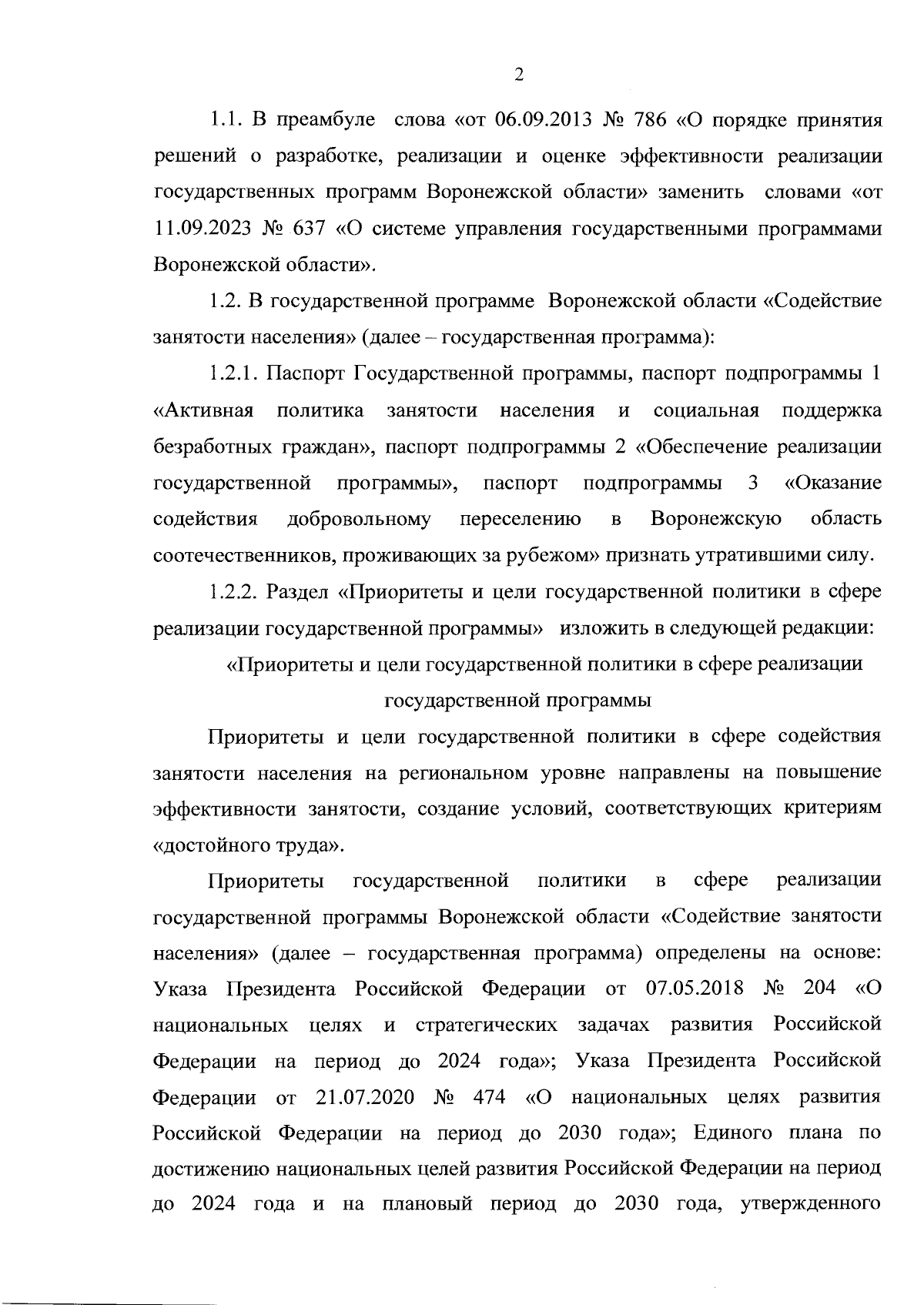 2

1.1. В преамбуле слова «от 06.09.2013 № 786 «О порядке принятия решений о разработке, реализации и оценке эффективности реализации государственных программ Воронежской области» заменить словами «от 11.09.2023 № 637 «О системе управления государственными программами Воронежской области».

1.2. В государственной программе Воронежской области «Содействие занятости населения» (далее – государственная программа):

1.2.1. Паспорт Государственной программы, паспорт подпрограммы 1 «Активная политика занятости населения и социальная поддержка безработных граждан», паспорт подпрограммы 2 «Обеспечение реализации государственной программы», паспорт подпрограммы 3 «Оказание содействия добровольному переселению в Воронежскую область соотечественников, проживающих за рубежом» признать утратившими силу.

1.2.2. Раздел «Приоритеты и цели государственной политики в сфере реализации государственной программы» изложить в следующей редакции:

«Приоритеты и цели государственной политики в сфере реализации государственной программы

Приоритеты и цели государственной политики в сфере содействия занятости населения на региональном уровне направлены на повышение эффективности занятости, создание условий, соответствующих критериям «достойного труда».

Приоритеты государственной политики в сфере реализации государственной программы Воронежской области «Содействие занятости населения» (далее – государственная программа) определены на основе: Указа Президента Российской Федерации от 07.05.2018 № 204 «О национальных целях и стратегических задачах развития Российской Федерации на период до 2024 года»; Указа Президента Российской Федерации от 21.07.2020 № 474 «О национальных целях развития Российской Федерации на период до 2030 года»; Единого плана по достижению национальных целей развития Российской Федерации на период до 2024 года и на плановый период до 2030 года, утвержденного